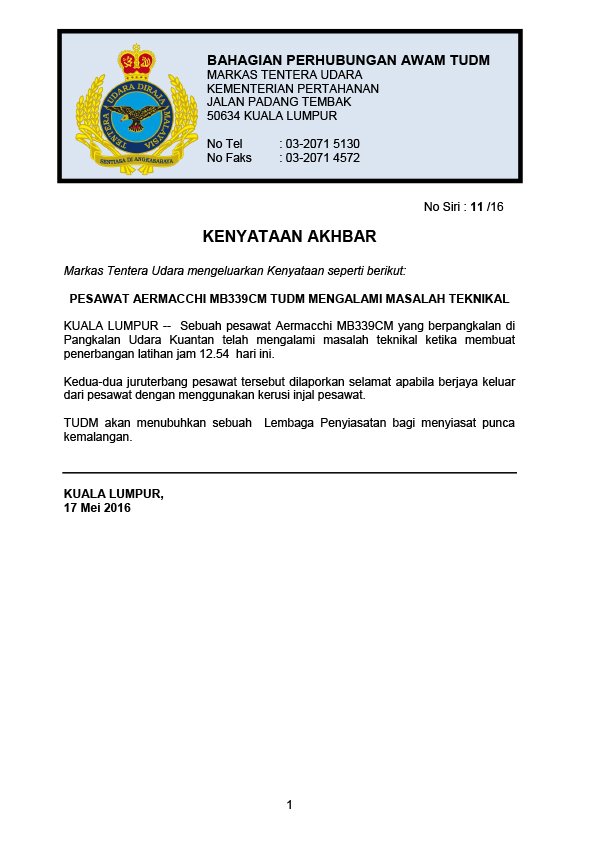 TENTERA UDARA DIRAJA MALAYSIA
SENTIASA DI ANGKASARAYA

BAHAGIAN PERHUBUNGAN AWAM TUDM
MARKAS TENTERA UDARA
KEMENTERIAN PERTAHANAN
JALAN PADANG TEMBAK
50634 KUALA LUMPUR

No Tel : 03-2071 5130
No Faks : 03-2071 4572

No Siri : 11 /16

KENYATAAN AKHBAR

Markas Tentera Udara mengeluarkan Kenyataan seperti berikut:

PESAWAT AERMACCHI MB339CM TUDM MENGALAMI MASALAH TEKNIKAL

KUALA LUMPUR -- Sebuah pesawat Aermacchi MB339CM yang berpangkalan di Pangkalan Udara Kuantan telah mengalami masalah teknikal ketika membuat penerbangan latihan jam 12.54 hari ini.

Kedua-dua juruterbang pesawat tersebut dilaporkan selamat apabila berjaya keluar dari pesawat dengan menggunakan kerusi injal pesawat.

TUDM akan menubuhkan sebuah Lembaga Penyiasatan bagi menyiasat punca kemalangan.

KUALA LUMPUR,
17 Mei 2016

1